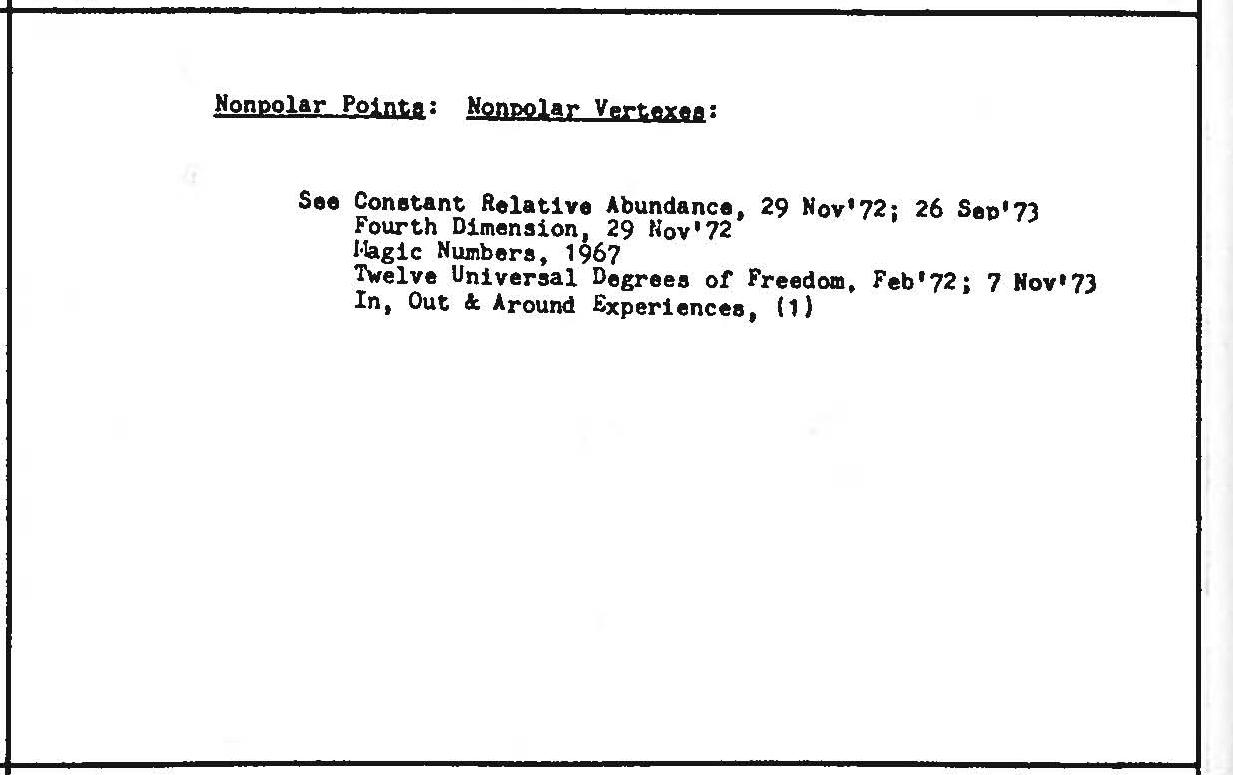 Nonpolar Points: Nonpolar Vertexes:

See Constant Relative Abundance, 29 Nov'72; 26 Sep'73
Fourth Dimension, 29 Nov'72
Magic Numbers, 1967
Twelve Universal Degrees of Freedom, Feb'72; 7 Nov'73
In, Out & Around Experiences, (1)